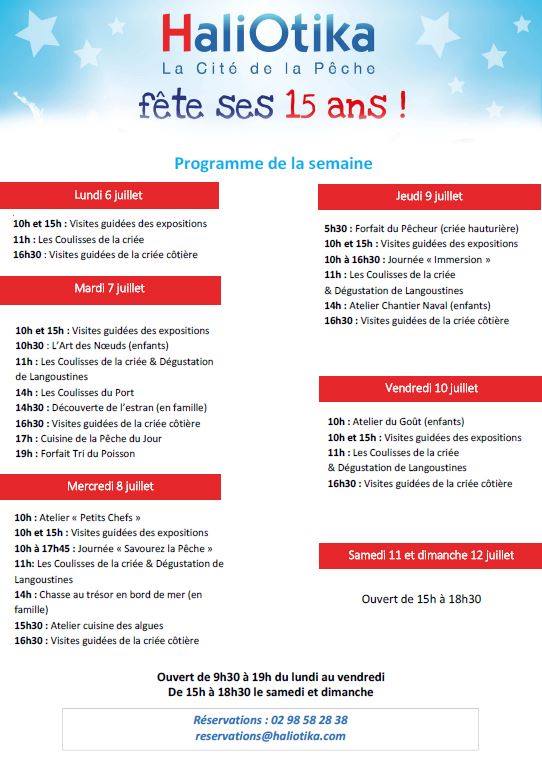 HaliOtika
La Cité de la Pêche
fête ses 15 ans !

Programme de la semaine

Lundi 6 juillet

10h et 15h : Visites guidées des expositions
11h : Les Coulisses de la criée
16h30 : Visites guidées de la criée côtière

Mardi 7 juillet

10h et 15h : Visites guidées des expositions
10h30 : L'Art des Nœuds (enfants)
11h : Les Coulisses de la criée & Dégustation de Langoustines
14h : Les Coulisses du Port
14h30 : Découverte de l'estran (en famille)
16h30 : Visites guidées de la criée côtière
17h : Cuisine de la Pêche du Jour
19h : Forfait Tri du Poisson

Mercredi 8 juillet

10h : Atelier « Petits Chefs »
10h et 15h : Visites guidées des expositions
10h à 17h45 : Journée « Savourez la Pêche »
11h: Les Coulisses de la criée & Dégustation de Langoustines
14h : Chasse au trésor en bord de mer (en famille)
15h30 : Atelier cuisine des algues
16h30 : Visites guidées de la criée côtière

Jeudi 9 juillet

5h30 : Forfait du Pêcheur (criée hauturière)
10h et 15h : Visites guidées des expositions
10h à 16h30 : Journée « Immersion »
11h : Les Coulisses de la criée
& Dégustation de Langoustines
14h : Atelier Chantier Naval (enfants)
16h30 : Visites guidées de la criée côtière

Vendredi 10 juillet

10h : Atelier du Goût (enfants)
10h et 15h : Visites guidées des expositions
11h : Les Coulisses de la criée
& Dégustation de Langoustines
16h30 : Visites guidées de la criée côtière

Samedi 11 et dimanche 12 juillet

Ouvert de 15h à 18h30

Ouvert de 9h30 à 19h du lundi au vendredi
De 15h à 18h30 le samedi et dimanche

Réservations : 02 98 58 28 38
reservations@haliotika.com